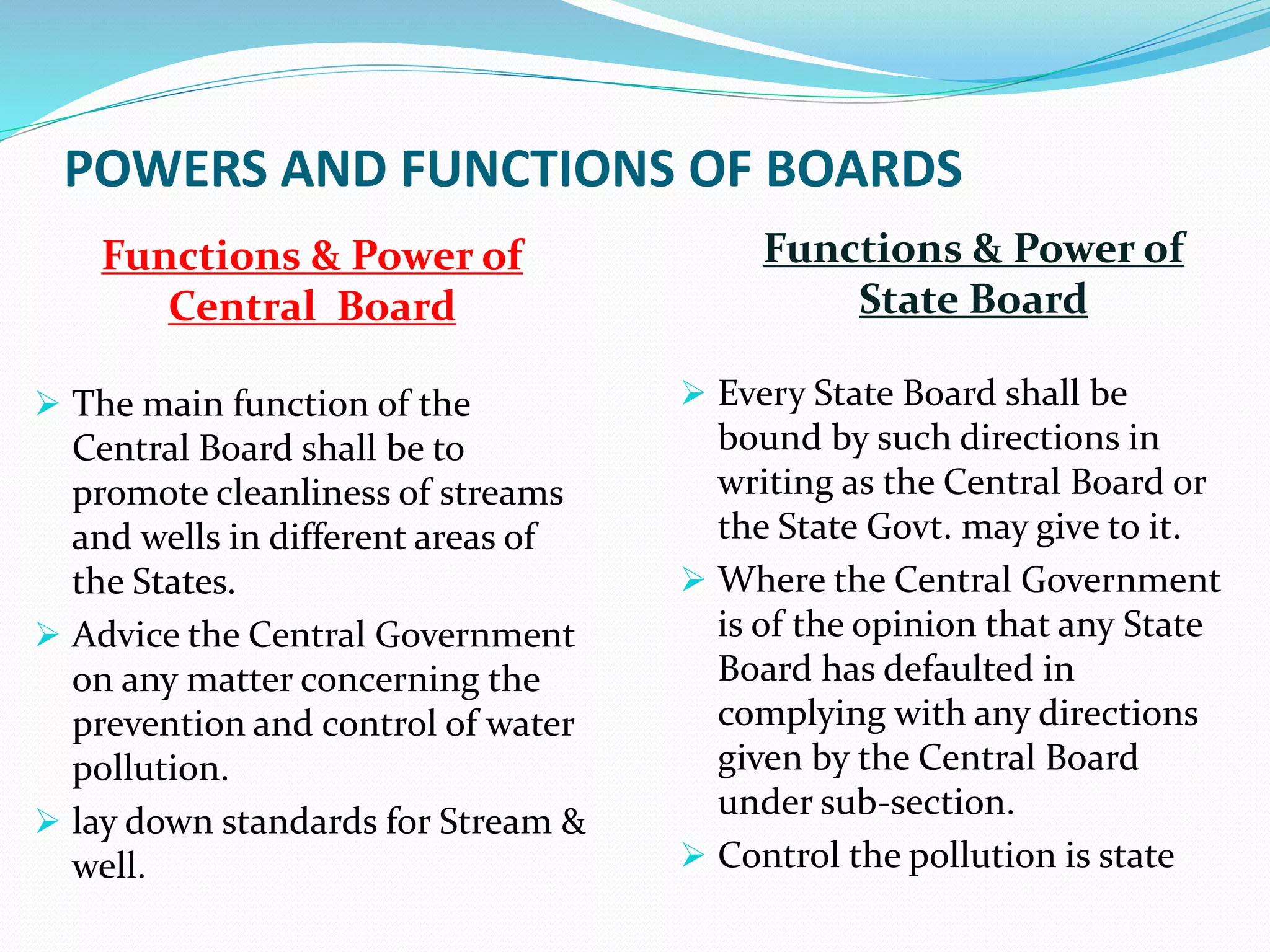 POWERS AND FUNCTIONS OF BOARDS

Functions & Power of Central Board

➢ The main function of the Central Board shall be to promote cleanliness of streams and wells in different areas of the States.

➢ Advice the Central Government on any matter concerning the prevention and control of water pollution.

➢ lay down standards for Stream & well.

Functions & Power of State Board

➢ Every State Board shall be bound by such directions in writing as the Central Board or the State Govt. may give to it.

➢ Where the Central Government is of the opinion that any State Board has defaulted in complying with any directions given by the Central Board under sub-section.

➢ Control the pollution is state